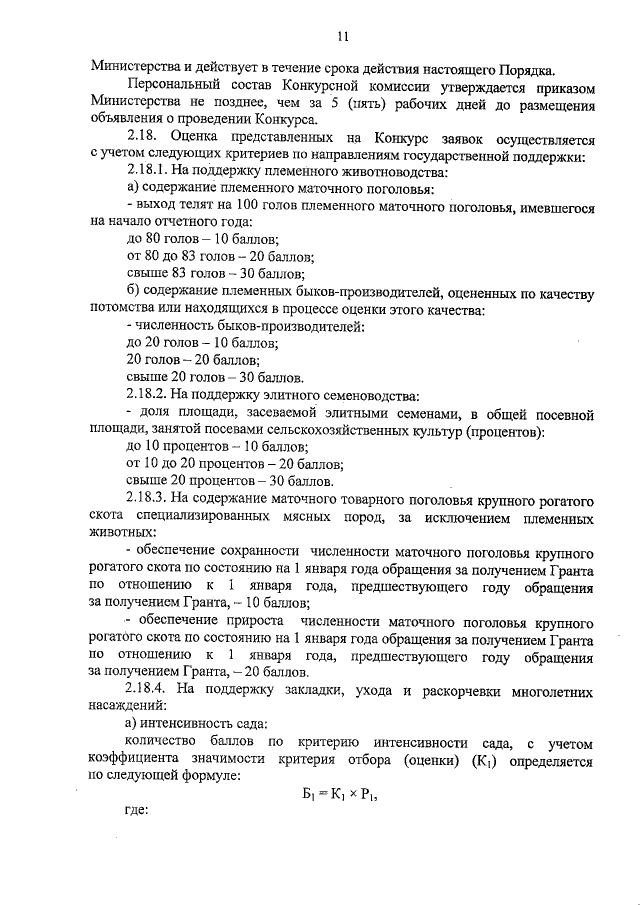 11

Министерства и действует в течение срока действия настоящего Порядка.

Персональный состав Конкурсной комиссии утверждается приказом Министерства не позднее, чем за 5 (пять) рабочих дней до размещения объявления о проведении Конкурса.

2.18. Оценка представленных на Конкурс заявок осуществляется с учетом следующих критериев по направлениям государственной поддержки:

2.18.1. На поддержку племенного животноводства:

а) содержание племенного маточного поголовья:

- выход телят на 100 голов племенного маточного поголовья, имевшегося на начало отчетного года:

до 80 голов – 10 баллов;

от 80 до 83 голов – 20 баллов;

свыше 83 голов – 30 баллов;

б) содержание племенных быков-производителей, оцененных по качеству потомства или находящихся в процессе оценки этого качества:

- численность быков-производителей:

до 20 голов – 10 баллов;

20 голов – 20 баллов;

свыше 20 голов – 30 баллов.

2.18.2. На поддержку элитного семеноводства:

- доля площади, засеваемой элитными семенами, в общей посевной площади, занятой посевами сельскохозяйственных культур (процентов):

до 10 процентов – 10 баллов;

от 10 до 20 процентов – 20 баллов;

свыше 20 процентов – 30 баллов.

2.18.3. На содержание маточного товарного поголовья крупного рогатого скота специализированных мясных пород, за исключением племенных животных:

- обеспечение сохранности численности маточного поголовья крупного рогатого скота по состоянию на 1 января года обращения за получением Гранта по отношению к 1 января года, предшествующего году обращения за получением Гранта, – 10 баллов;

- обеспечение прироста численности маточного поголовья крупного рогатого скота по состоянию на 1 января года обращения за получением Гранта по отношению к 1 января года, предшествующего году обращения за получением Гранта, – 20 баллов.

2.18.4. На поддержку закладки, ухода и раскорчевки многолетних насаждений:

а) интенсивность сада:

количество баллов по критерию интенсивности сада, с учетом коэффициента значимости критерия отбора (оценки) ($К_1$) определяется по следующей формуле:

$Б_1 = К_1 \times Р_1$,

где: